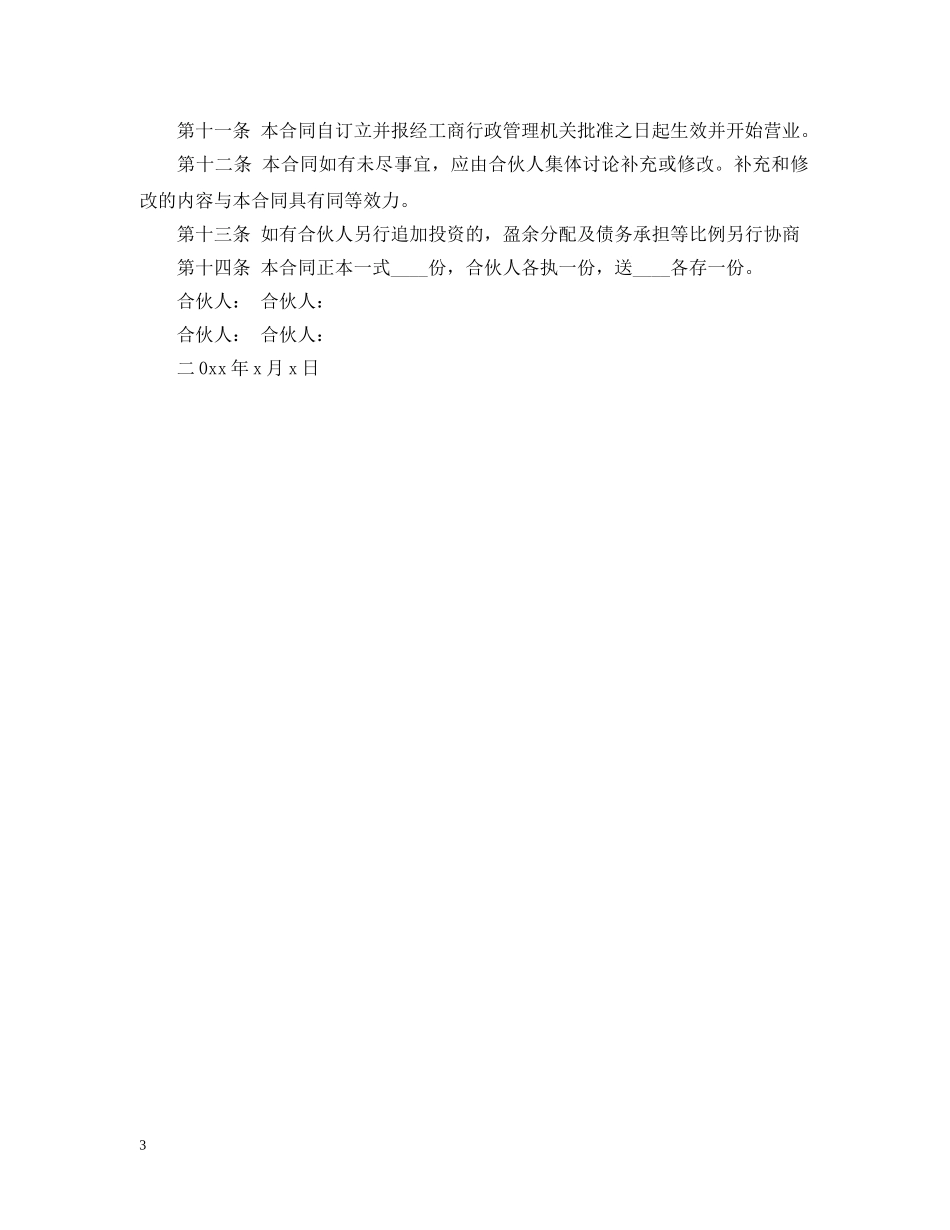 第十一条 本合同自订立并报经工商行政管理机关批准之日起生效并开始营业。

第十二条 本合同如有未尽事宜，应由合伙人集体讨论补充或修改。补充和修改的内容与本合同具有同等效力。

第十三条 如有合伙人另行追加投资的，盈余分配及债务承担等比例另行协商

第十四条 本合同正本一式____份，合伙人各执一份，送____各存一份。

合伙人： 合伙人：

合伙人： 合伙人：

二0xx年x月x日

3